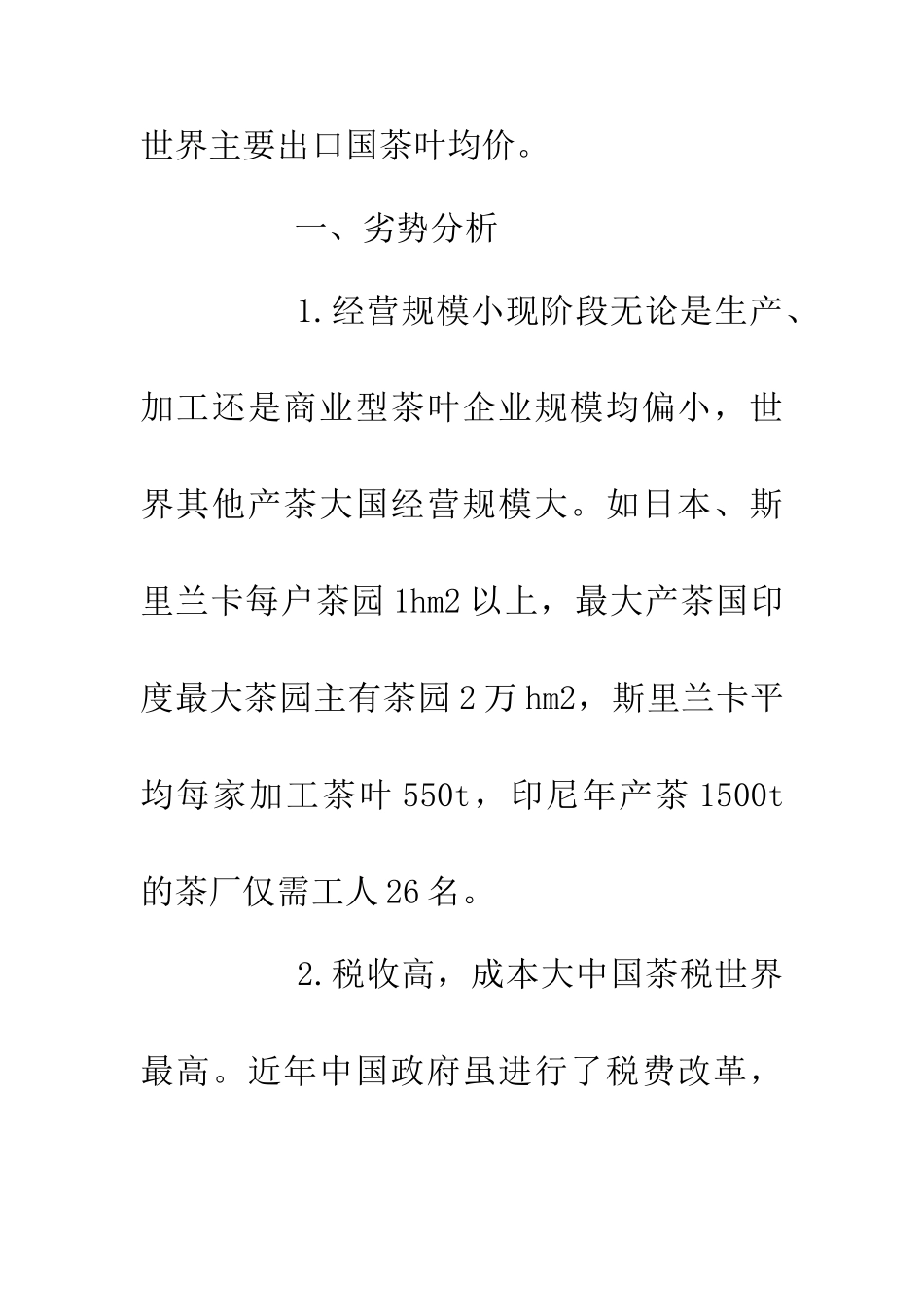 世界主要出口国茶叶均价。

一、劣势分析

1.经营规模小现阶段无论是生产、加工还是商业型茶叶企业规模均偏小，世界其他产茶大国经营规模大。如日本、斯里兰卡每户茶园 1hm2 以上，最大产茶国印度最大茶园主有茶园 2 万 hm2，斯里兰卡平均每家加工茶叶 550t，印尼年产茶 1500t 的茶厂仅需工人 26 名。

2.税收高，成本大中国茶税世界最高。近年中国政府虽进行了税费改革，